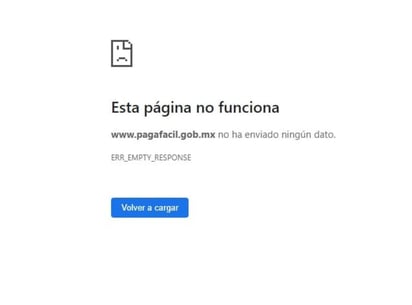 Esta página no funciona

www.pagafacil.gob.mx no ha enviado ningún dato.

ERR_EMPTY_RESPONSE

Volver a cargar